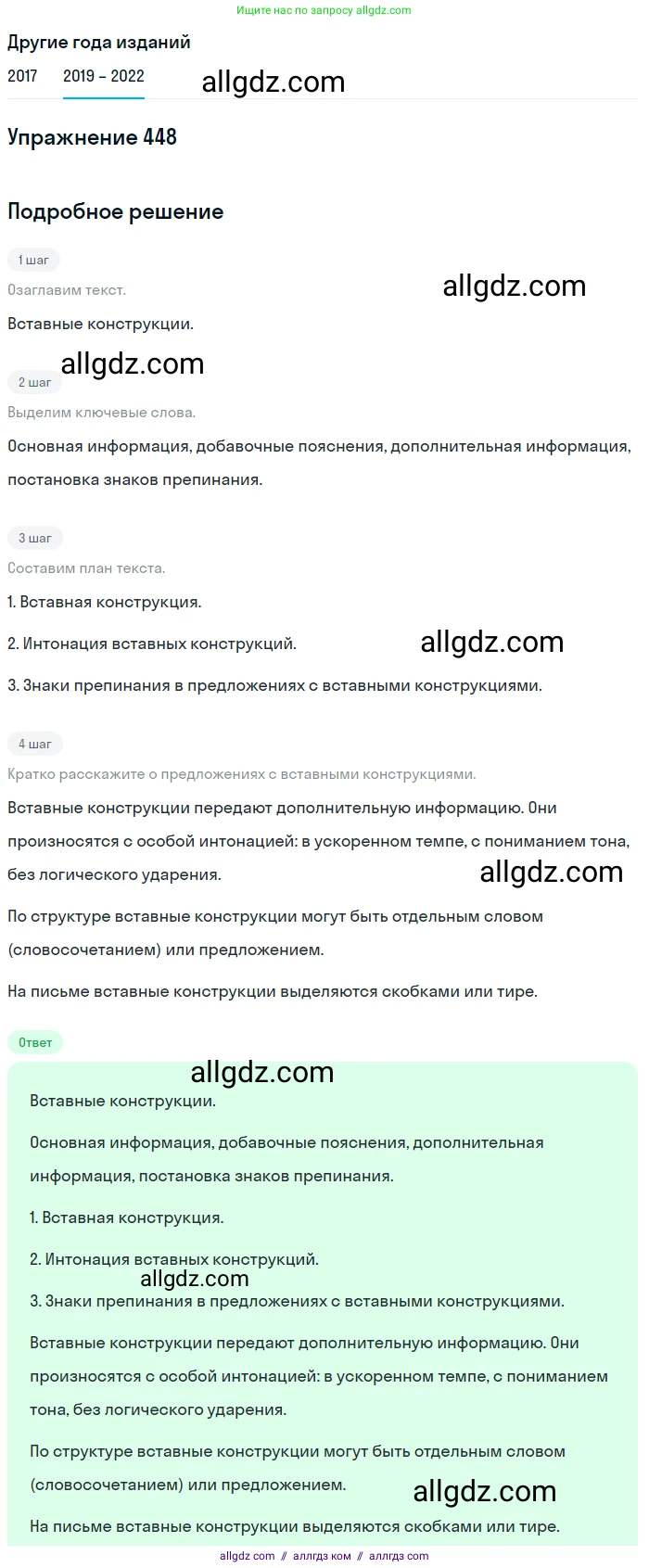 Ищите нас по запросу allgdz.com

Другие года изданий

2017 2019 – 2022

allgdz.com

Упражнение 448

Подробное решение

1 шаг

Озаглавим текст.

allgdz.com

Вставные конструкции.

allgdz.com

2 шаг

Выделим ключевые слова.

Основная информация, добавочные пояснения, дополнительная информация, постановка знаков препинания.

3 шаг

Составим план текста.

1. Вставная конструкция.

2. Интонация вставных конструкций.

allgdz.com

3. Знаки препинания в предложениях с вставными конструкциями.

4 шаг

Кратко расскажите о предложениях с вставными конструкциями.

Вставные конструкции передают дополнительную информацию. Они произносятся с особой интонацией: в ускоренном темпе, с пониманием тона, без логического ударения.

allgdz.com

По структуре вставные конструкции могут быть отдельным словом (словосочетанием) или предложением.

На письме вставные конструкции выделяются скобками или тире.

Ответ

allgdz.com

Вставные конструкции.

Основная информация, добавочные пояснения, дополнительная информация, постановка знаков препинания.

1. Вставная конструкция.

2. Интонация вставных конструкций.

allgdz.com

3. Знаки препинания в предложениях с вставными конструкциями.

Вставные конструкции передают дополнительную информацию. Они произносятся с особой интонацией: в ускоренном темпе, с пониманием тона, без логического ударения.

По структуре вставные конструкции могут быть отдельным словом (словосочетанием) или предложением.

allgdz.com

На письме вставные конструкции выделяются скобками или тире.

allgdz com // аллгдз ком // аллгдз com